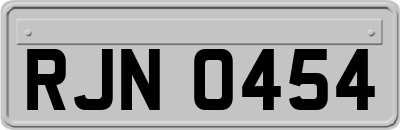 RJN 0454